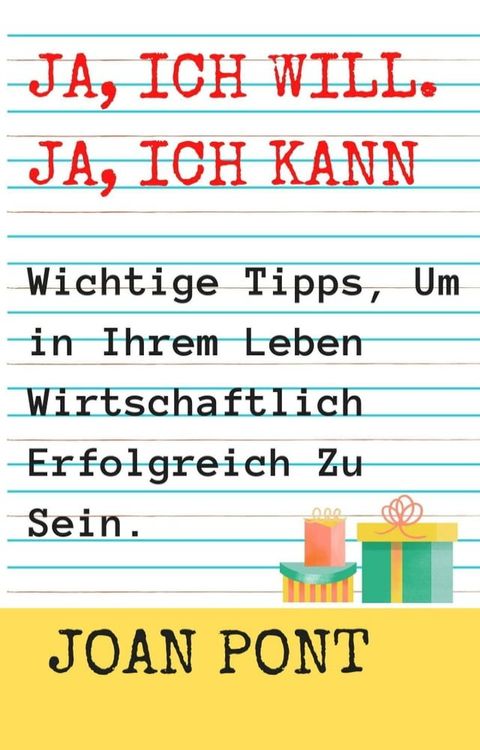 JA, ICH WILL.
JA, ICH KANN

Wichtige Tipps, Um in Ihrem Leben Wirtschaftlich Erfolgreich Zu Sein.

JOAN PONT